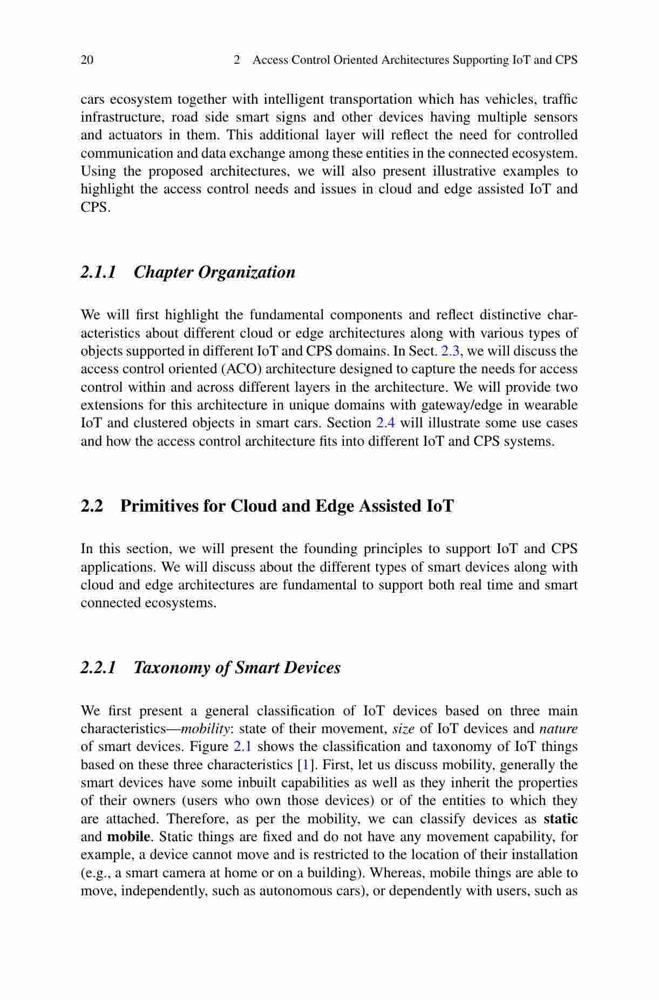 20 2 Access Control Oriented Architectures Supporting IoT and CPS

cars ecosystem together with intelligent transportation which has vehicles, traffic infrastructure, road side smart signs and other devices having multiple sensors and actuators in them. This additional layer will reflect the need for controlled communication and data exchange among these entities in the connected ecosystem. Using the proposed architectures, we will also present illustrative examples to highlight the access control needs and issues in cloud and edge assisted IoT and CPS.

2.1.1 Chapter Organization

We will first highlight the fundamental components and reflect distinctive characteristics about different cloud or edge architectures along with various types of objects supported in different IoT and CPS domains. In Sect. 2.3, we will discuss the access control oriented (ACO) architecture designed to capture the needs for access control within and across different layers in the architecture. We will provide two extensions for this architecture in unique domains with gateway/edge in wearable IoT and clustered objects in smart cars. Section 2.4 will illustrate some use cases and how the access control architecture fits into different IoT and CPS systems.

2.2 Primitives for Cloud and Edge Assisted IoT

In this section, we will present the founding principles to support IoT and CPS applications. We will discuss about the different types of smart devices along with cloud and edge architectures are fundamental to support both real time and smart connected ecosystems.

2.2.1 Taxonomy of Smart Devices

We first present a general classification of IoT devices based on three main characteristics—mobility: state of their movement, size of IoT devices and nature of smart devices. Figure 2.1 shows the classification and taxonomy of IoT things based on these three characteristics [1]. First, let us discuss mobility, generally the smart devices have some inbuilt capabilities as well as they inherit the properties of their owners (users who own those devices) or of the entities to which they are attached. Therefore, as per the mobility, we can classify devices as static and mobile. Static things are fixed and do not have any movement capability, for example, a device cannot move and is restricted to the location of their installation (e.g., a smart camera at home or on a building). Whereas, mobile things are able to move, independently, such as autonomous cars), or dependently with users, such as